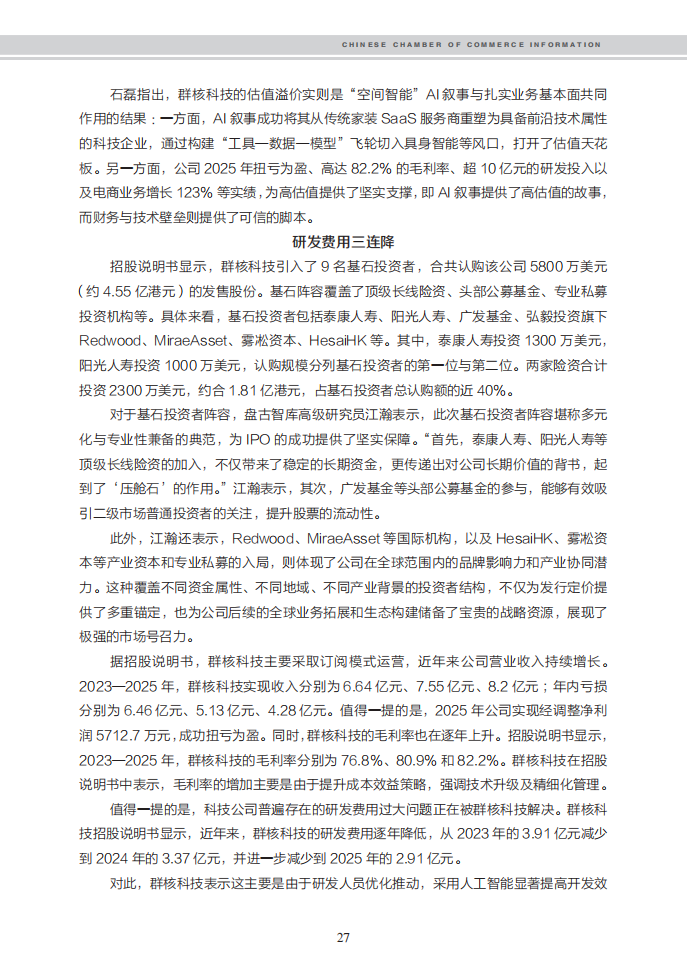 CHINESE CHAMBER OF COMMERCE INFORMATION

石磊指出，群核科技的估值溢价实则是“空间智能”AI 叙事与扎实业务基本面共同作用的结果：一方面，AI 叙事成功将其从传统家装 SaaS 服务商重塑为具备前沿技术属性的科技企业，通过构建“工具—数据—模型”飞轮切入具身智能等风口，打开了估值天花板。另一方面，公司 2025 年扭亏为盈、高达 82.2% 的毛利率、超 10 亿元的研发投入以及电商业务增长 123% 等实绩，为高估值提供了坚实支撑，即 AI 叙事提供了高估值的故事，而财务与技术壁垒则提供了可信的脚本。

研发费用三连降

招股说明书显示，群核科技引入了 9 名基石投资者，合共认购该公司 5800 万美元（约 4.55 亿港元）的发售股份。基石阵容覆盖了顶级长线险资、头部公募基金、专业私募投资机构等。具体来看，基石投资者包括泰康人寿、阳光人寿、广发基金、弘毅投资旗下 Redwood、MiraeAsset、雾凇资本、HesaiHK 等。其中，泰康人寿投资 1300 万美元，阳光人寿投资 1000 万美元，认购规模分列基石投资者的第一位与第二位。两家险资合计投资 2300 万美元，约合 1.81 亿港元，占基石投资者总认购额的近 40%。

对于基石投资者阵容，盘古智库高级研究员江瀚表示，此次基石投资者阵容堪称多元化与专业性兼备的典范，为 IPO 的成功提供了坚实保障。“首先，泰康人寿、阳光人寿等顶级长线险资的加入，不仅带来了稳定的长期资金，更传递出对公司长期价值的背书，起到了‘压舱石’的作用。”江瀚表示，其次，广发基金等头部公募基金的参与，能够有效吸引二级市场普通投资者的关注，提升股票的流动性。

此外，江瀚还表示，Redwood、MiraeAsset 等国际机构，以及 HesaiHK、雾凇资本等产业资本和专业私募的入局，则体现了公司在全球范围内的品牌影响力和产业协同潜力。这种覆盖不同资金属性、不同地域、不同产业背景的投资者结构，不仅为发行定价提供了多重锚定，也为公司后续的全球业务拓展和生态构建储备了宝贵的战略资源，展现了极强的市场号召力。

据招股说明书，群核科技主要采取订阅模式运营，近年来公司营业收入持续增长。2023—2025 年，群核科技实现收入分别为 6.64 亿元、7.55 亿元、8.2 亿元；年内亏损分别为 6.46 亿元、5.13 亿元、4.28 亿元。值得一提的是，2025 年公司实现经调整净利润 5712.7 万元，成功扭亏为盈。同时，群核科技的毛利率也在逐年上升。招股说明书显示，2023—2025 年，群核科技的毛利率分别为 76.8%、80.9% 和 82.2%。群核科技在招股说明书中表示，毛利率的增加主要是由于提升成本效益策略，强调技术升级及精细化管理。

值得一提的是，科技公司普遍存在的研发费用过大问题正在被群核科技解决。群核科技招股说明书显示，近年来，群核科技的研发费用逐年降低，从 2023 年的 3.91 亿元减少到 2024 年的 3.37 亿元，并进一步减少到 2025 年的 2.91 亿元。

对此，群核科技表示这主要是由于研发人员优化推动，采用人工智能显著提高开发效

27